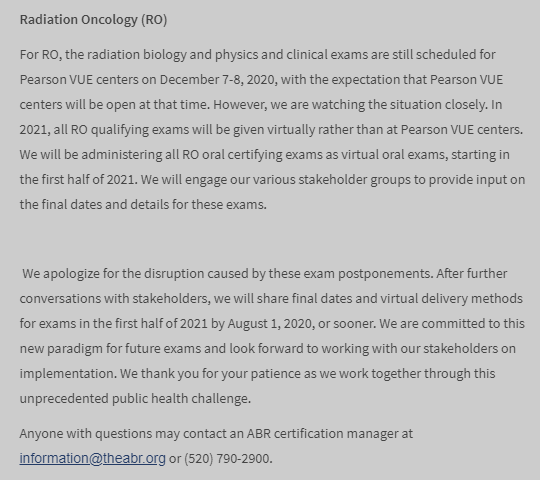 Radiation Oncology (RO)

For RO, the radiation biology and physics and clinical exams are still scheduled for Pearson VUE centers on December 7-8, 2020, with the expectation that Pearson VUE centers will be open at that time. However, we are watching the situation closely. In 2021, all RO qualifying exams will be given virtually rather than at Pearson VUE centers. We will be administering all RO oral certifying exams as virtual oral exams, starting in the first half of 2021. We will engage our various stakeholder groups to provide input on the final dates and details for these exams.

We apologize for the disruption caused by these exam postponements. After further conversations with stakeholders, we will share final dates and virtual delivery methods for exams in the first half of 2021 by August 1, 2020, or sooner. We are committed to this new paradigm for future exams and look forward to working with our stakeholders on implementation. We thank you for your patience as we work together through this unprecedented public health challenge.

Anyone with questions may contact an ABR certification manager at information@theabr.org or (520) 790-2900.